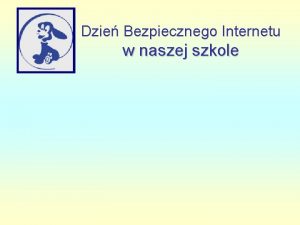 Dzień Bezpiecznego Internetu
w naszej szkole